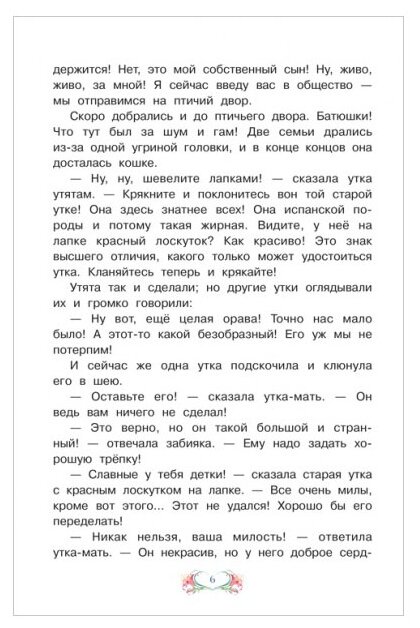 держится! Нет, это мой собственный сын! Ну, живо, живо, за мной! Я сейчас введу вас в общество — мы отправимся на птичий двор.

Скоро добрались и до птичьего двора. Батюшки! Что тут был за шум и гам! Две семьи дрались из-за одной угриной головки, и в конце концов она досталась кошке.

— Ну, ну, шевелите лапками! — сказала утка утятам. — Крякните и поклонитесь вон той старой утке! Она здесь знатнее всех! Она испанской породы и потому такая жирная. Видите, у неё на лапке красный лоскуток? Как красиво! Это знак высшего отличия, какого только может удостоиться утка. Кланяйтесь теперь и крякайте!

Утята так и сделали; но другие утки оглядывали их и громко говорили:

— Ну вот, ещё целая орава! Точно нас мало было! А этот-то какой безобразный! Его уж мы не потерпим!

И сейчас же одна утка подскочила и клюнула его в шею.

— Оставьте его! — сказала утка-мать. — Он ведь вам ничего не сделал!

— Это верно, но он такой большой и странный! — отвечала забияка. — Ему надо задать хорошую трёпку!

— Славные у тебя детки! — сказала старая утка с красным лоскутком на лапке. — Все очень милы, кроме вот этого... Этот не удался! Хорошо бы его переделать!

— Никак нельзя, ваша милость! — ответила утка-мать. — Он некрасив, но у него доброе серд-

6